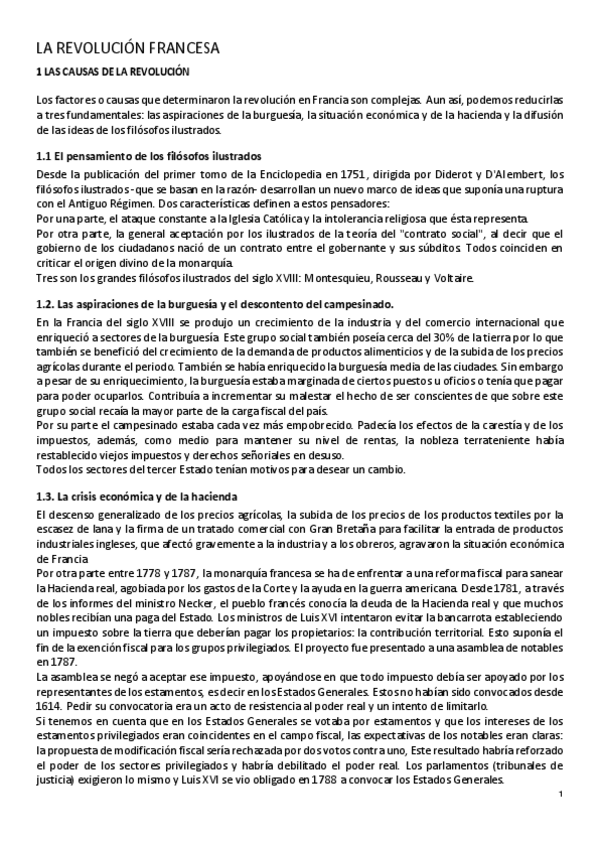 LA REVOLUCIÓN FRANCESA

1 LAS CAUSAS DE LA REVOLUCIÓN

Los factores o causas que determinaron la revolución en Francia son complejas. Aun así, podemos reducirlas a tres fundamentales: las aspiraciones de la burguesía, la situación económica y de la hacienda y la difusión de las ideas de los filósofos ilustrados.

1.1 El pensamiento de los filósofos ilustrados

Desde la publicación del primer tomo de la Enciclopedia en 1751, dirigida por Diderot y D'Alembert, los filósofos ilustrados -que se basan en la razón- desarrollan un nuevo marco de ideas que suponía una ruptura con el Antiguo Régimen. Dos características definen a estos pensadores:
Por una parte, el ataque constante a la Iglesia Católica y la intolerancia religiosa que ésta representa.
Por otra parte, la general aceptación por los ilustrados de la teoría del "contrato social", al decir que el gobierno de los ciudadanos nació de un contrato entre el gobernante y sus súbditos. Todos coinciden en criticar el origen divino de la monarquía.
Tres son los grandes filósofos ilustrados del siglo XVIII: Montesquieu, Rousseau y Voltaire.

1.2. Las aspiraciones de la burguesía y el descontento del campesinado.

En la Francia del siglo XVIII se produjo un crecimiento de la industria y del comercio internacional que enriqueció a sectores de la burguesía. Este grupo social también poseía cerca del 30% de la tierra por lo que también se benefició del crecimiento de la demanda de productos alimenticios y de la subida de los precios agrícolas durante el periodo. También se había enriquecido la burguesía media de las ciudades. Sin embargo a pesar de su enriquecimiento, la burguesía estaba marginada de ciertos puestos u oficios o tenía que pagar para poder ocuparlos. Contribuía a incrementar su malestar el hecho de ser conscientes de que sobre este grupo social recaía la mayor parte de la carga fiscal del país.
Por su parte el campesinado estaba cada vez más empobrecido. Padecía los efectos de la carestía y de los impuestos, además, como medio para mantener su nivel de rentas, la nobleza terrateniente había restablecido viejos impuestos y derechos señoriales en desuso.
Todos los sectores del tercer Estado tenían motivos para desear un cambio.

1.3. La crisis económica y de la hacienda

El descenso generalizado de los precios agrícolas, la subida de los precios de los productos textiles por la escasez de lana y la firma de un tratado comercial con Gran Bretaña para facilitar la entrada de productos industriales ingleses, que afectó gravemente a la industria y a los obreros, agravaron la situación económica de Francia
Por otra parte entre 1778 y 1787, la monarquía francesa se ha de enfrentar a una reforma fiscal para sanear la Hacienda real, agobiada por los gastos de la Corte y la ayuda en la guerra americana. Desde 1781, a través de los informes del ministro Necker, el pueblo francés conocía la deuda de la Hacienda real y que muchos nobles recibían una paga del Estado. Los ministros de Luis XVI intentaron evitar la bancarrota estableciendo un impuesto sobre la tierra que deberían pagar los propietarios: la contribución territorial. Esto suponía el fin de la exención fiscal para los grupos privilegiados. El proyecto fue presentado a una asamblea de notables en 1787.
La asamblea se negó a aceptar ese impuesto, apoyándose en que todo impuesto debía ser apoyado por los representantes de los estamentos, es decir en los Estados Generales. Estos no habían sido convocados desde 1614. Pedir su convocatoria era un acto de resistencia al poder real y un intento de limitarlo.
Si tenemos en cuenta que en los Estados Generales se votaba por estamentos y que los intereses de los estamentos privilegiados eran coincidentes en el campo fiscal, las expectativas de los notables eran claras: la propuesta de modificación fiscal sería rechazada por dos votos contra uno, Este resultado habría reforzado el poder de los sectores privilegiados y habría debilitado el poder real. Los parlamentos (tribunales de justicia) exigieron lo mismo y Luis XVI se vio obligado en 1788 a convocar los Estados Generales.

1